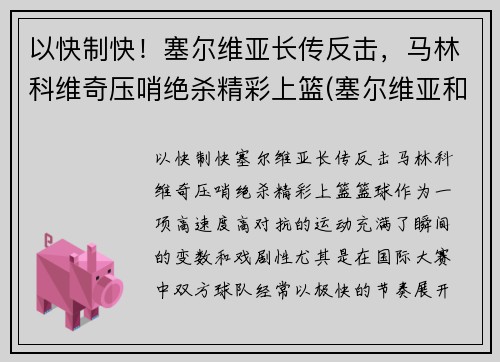 以快制快！塞尔维亚长传反击，马林科维奇压哨绝杀精彩上篮(塞尔维亚和

以快制快塞尔维亚长传反击马林科维奇压哨绝杀精彩上篮篮球作为一项高速度高对抗的运动充满了瞬间的变数和戏剧性尤其是在国际大赛中双方球队经常以极快的节奏展开